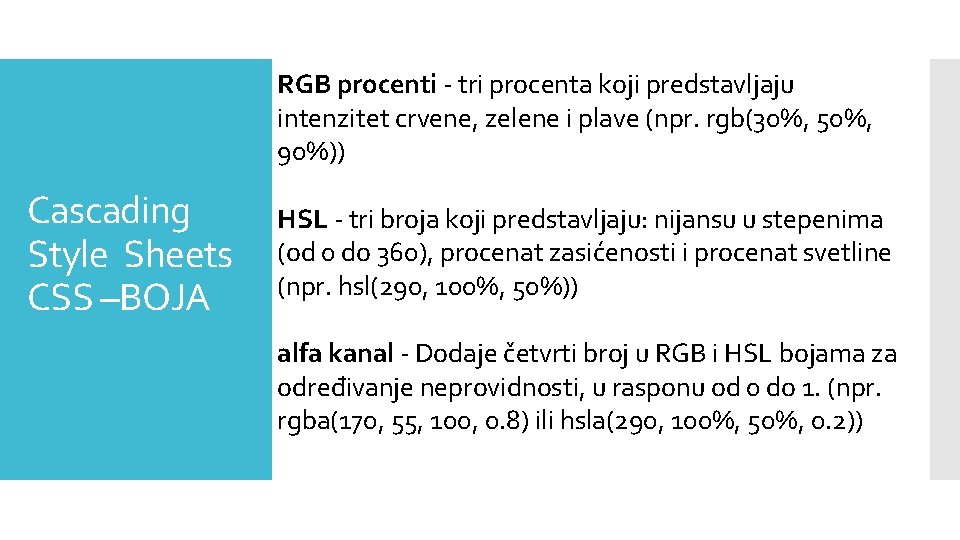 Cascading Style Sheets CSS –BOJA

RGB procenti - tri procenta koji predstavljaju intenzitet crvene, zelene i plave (npr. rgb(30%, 50%, 90%))

HSL - tri broja koji predstavljaju: nijansu u stepenima (od 0 do 360), procenat zasićenosti i procenat svetline (npr. hsl(290, 100%, 50%))

alfa kanal - Dodaje četvrti broj u RGB i HSL bojama za određivanje neprovidnosti, u rasponu od 0 do 1. (npr. rgba(170, 55, 100, 0.8) ili hsla(290, 100%, 50%, 0.2))